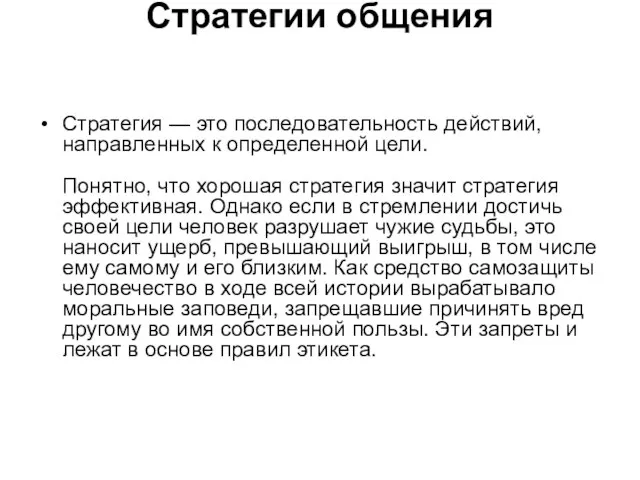 Стратегии общения

• Стратегия — это последовательность действий, направленных к определенной цели.

Понятно, что хорошая стратегия значит стратегия эффективная. Однако если в стремлении достичь своей цели человек разрушает чужие судьбы, это наносит ущерб, превышающий выигрыш, в том числе ему самому и его близким. Как средство самозащиты человечество в ходе всей истории вырабатывало моральные заповеди, запрещавшие причинять вред другому во имя собственной пользы. Эти запреты и лежат в основе правил этикета.